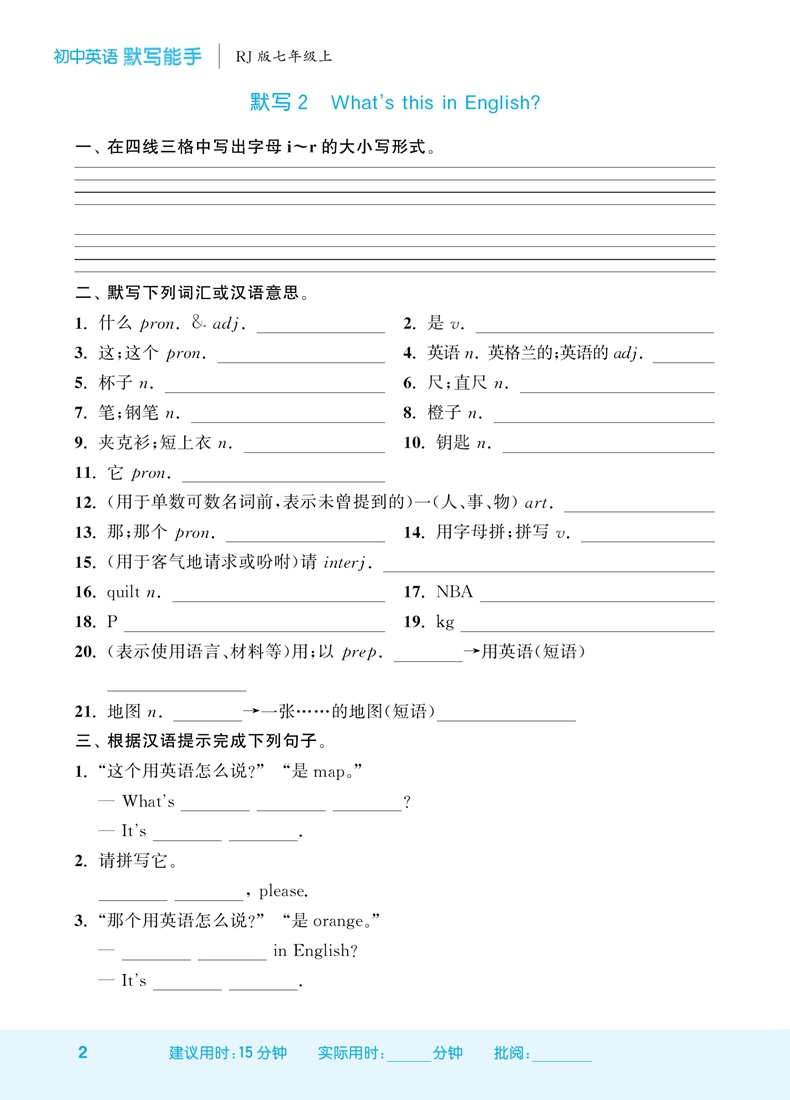 初中英语 默写能手 | RJ 版七年级上

默写 2 What's this in English?

一、在四线三格中写出字母 i～r 的大小写形式。

二、默写下列词汇或汉语意思。

1. 什么 pron. & adj. ________ 2. 是 v. ________

3. 这;这个 pron. ________ 4. 英语 n. 英格兰的;英语的 adj. ________

5. 杯子 n. ________ 6. 尺;直尺 n. ________

7. 笔;钢笔 n. ________ 8. 橙子 n. ________

9. 夹克衫;短上衣 n. ________ 10. 钥匙 n. ________

11. 它 pron. ________

12. (用于单数可数名词前,表示未曾提到的)一(人、事、物) art. ________

13. 那;那个 pron. ________ 14. 用字母拼;拼写 v. ________

15. (用于客气地请求或吩咐)请 interj. ________

16. quilt n. ________ 17. NBA ________

18. P ________ 19. kg ________

20. (表示使用语言、材料等)用;以 prep. ________→用英语(短语) ________

21. 地图 n. ________→一张……的地图(短语)________

三、根据汉语提示完成下列句子。

1. "这个用英语怎么说?" "是 map。"

— What's ________ ________ ________?

— It's ________ ________.

2. 请拼写它。

________ ________, please.

3. "那个用英语怎么说?" "是 orange。"

— ________ ________ in English?

— It's ________ ________.

2 建议用时:15 分钟 实际用时:______分钟 批阅:________